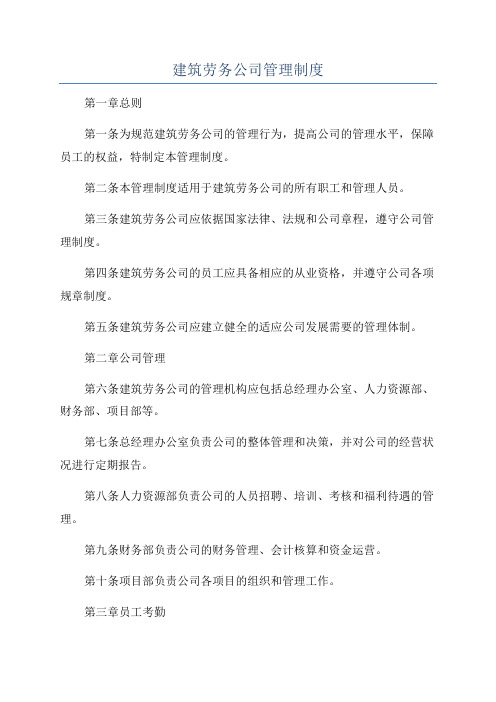 建筑劳务公司管理制度

第一章总则

第一条为规范建筑劳务公司的管理行为，提高公司的管理水平，保障员工的权益，特制定本管理制度。

第二条本管理制度适用于建筑劳务公司的所有职工和管理人员。

第三条建筑劳务公司应依据国家法律、法规和公司章程，遵守公司管理制度。

第四条建筑劳务公司的员工应具备相应的从业资格，并遵守公司各项规章制度。

第五条建筑劳务公司应建立健全的适应公司发展需要的管理体制。

第二章公司管理

第六条建筑劳务公司的管理机构应包括总经理办公室、人力资源部、财务部、项目部等。

第七条总经理办公室负责公司的整体管理和决策，并对公司的经营状况进行定期报告。

第八条人力资源部负责公司的人员招聘、培训、考核和福利待遇的管理。

第九条财务部负责公司的财务管理、会计核算和资金运营。

第十条项目部负责公司各项目的组织和管理工作。

第三章员工考勤